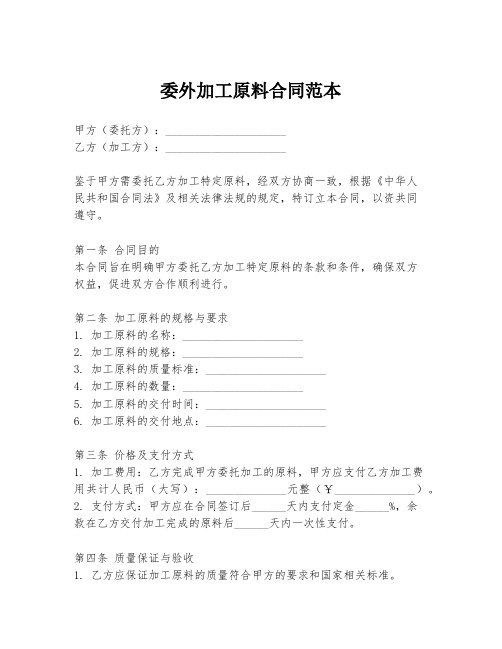 委外加工原料合同范本

甲方（委托方）：____________________
乙方（加工方）：____________________

鉴于甲方需委托乙方加工特定原料，经双方协商一致，根据《中华人民共和国合同法》及相关法律法规的规定，特订立本合同，以资共同遵守。

第一条 合同目的
本合同旨在明确甲方委托乙方加工特定原料的条款和条件，确保双方权益，促进双方合作顺利进行。

第二条 加工原料的规格与要求
1. 加工原料的名称：____________________
2. 加工原料的规格：____________________
3. 加工原料的质量标准：____________________
4. 加工原料的数量：____________________
5. 加工原料的交付时间：____________________
6. 加工原料的交付地点：____________________

第三条 价格及支付方式
1. 加工费用：乙方完成甲方委托加工的原料，甲方应支付乙方加工费用共计人民币（大写）：______________元整（￥______________）。
2. 支付方式：甲方应在合同签订后______天内支付定金______%，余款在乙方交付加工完成的原料后______天内一次性支付。

第四条 质量保证与验收
1. 乙方应保证加工原料的质量符合甲方的要求和国家相关标准。